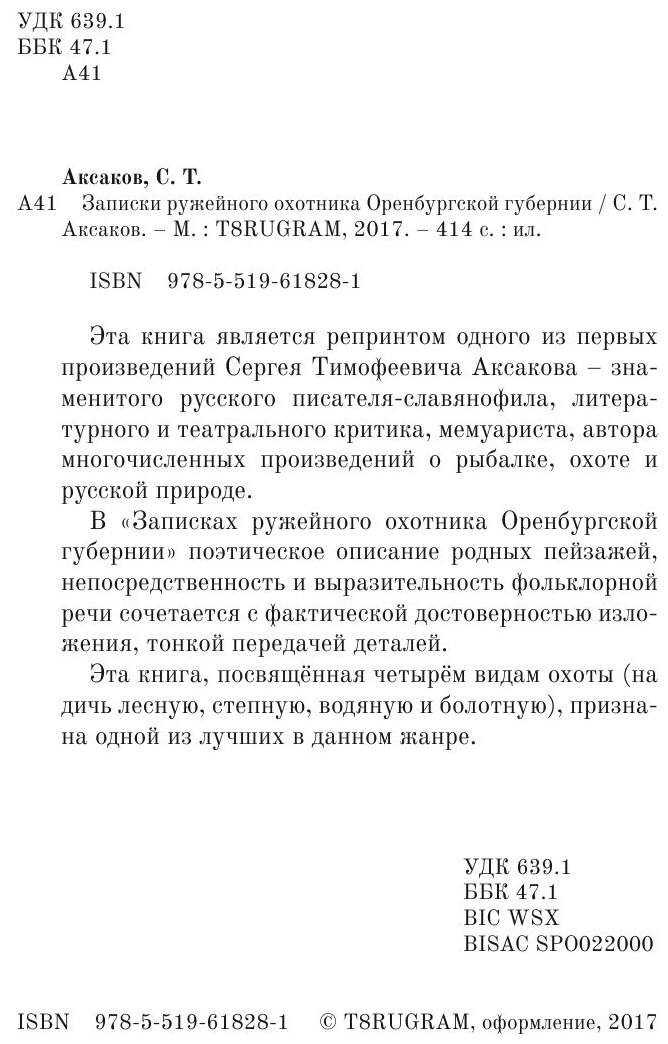 УДК 639.1
ББК 47.1
А41

Аксаков, С. Т.
А41 Записки ружейного охотника Оренбургской губернии / С. Т. Аксаков. – М. : T8RUGRAM, 2017. – 414 с. : ил.

ISBN 978-5-519-61828-1

Эта книга является репринтом одного из первых произведений Сергея Тимофеевича Аксакова – знаменитого русского писателя-славянофила, литературного и театрального критика, мемуариста, автора многочисленных произведений о рыбалке, охоте и русской природе.

В «Записках ружейного охотника Оренбургской губернии» поэтическое описание родных пейзажей, непосредственность и выразительность фольклорной речи сочетается с фактической достоверностью изложения, тонкой передачей деталей.

Эта книга, посвящённая четырём видам охоты (на дичь лесную, степную, водяную и болотную), признана одной из лучших в данном жанре.

УДК 639.1
ББК 47.1
BIC WSX
BISAC SPO022000

ISBN 978-5-519-61828-1 © T8RUGRAM, оформление, 2017